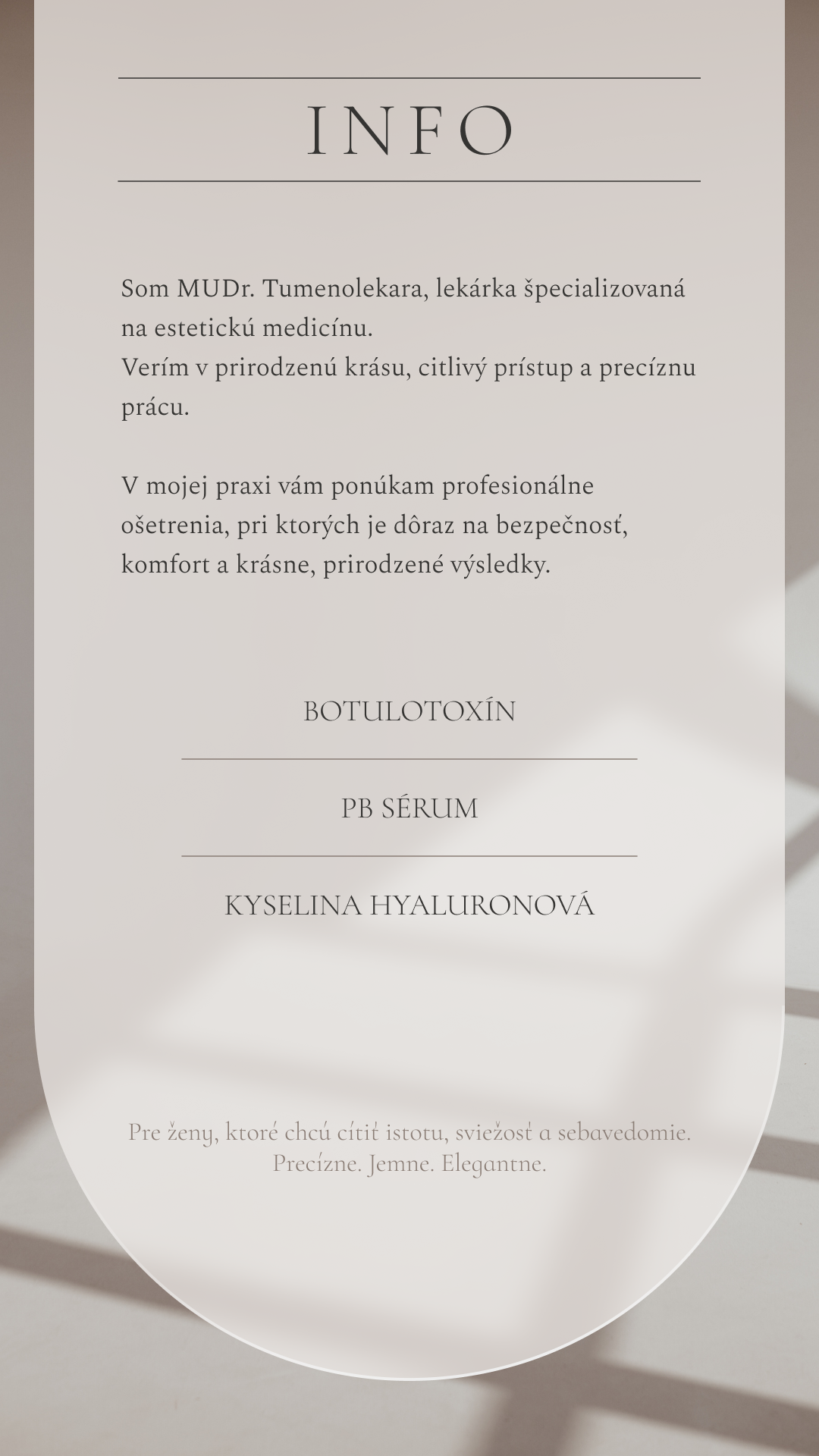 INFO

Som MUDr. Tumenolekara, lekárka špecializovaná na estetickú medicínu.
Verím v prirodzenú krásu, citlivý prístup a precíznu prácu.

V mojej praxi vám ponúkam profesionálne ošetrenia, pri ktorých je dôraz na bezpečnosť, komfort a krásne, prirodzené výsledky.

BOTULOTOXÍN

PB SÉRUM

KYSELINA HYALURONOVÁ

Pre ženy, ktoré chcú cítiť istotu, sviežosť a sebavedomie.
Precízne. Jemne. Elegantne.